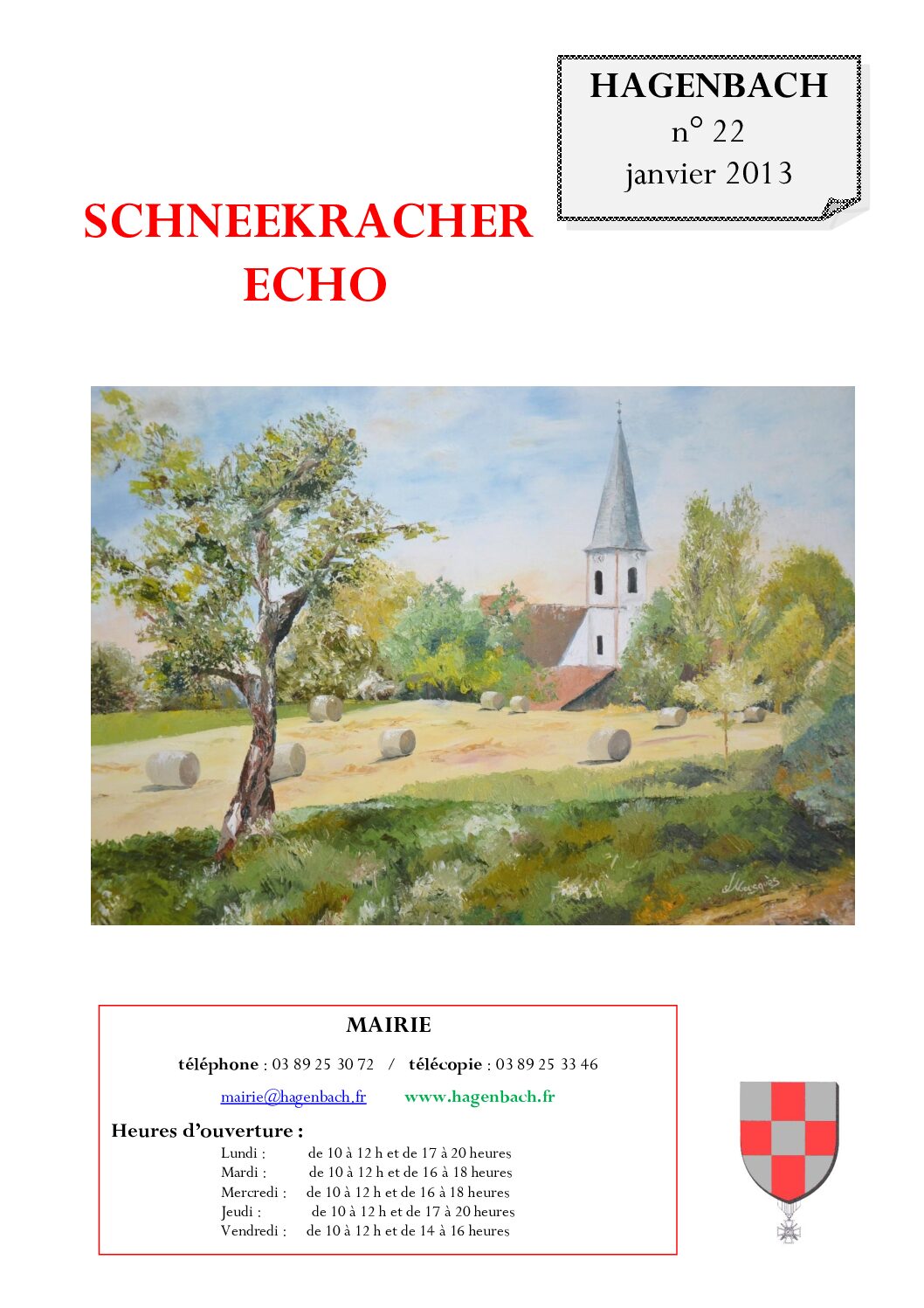 HAGENBACH
n° 22
janvier 2013

SCHNEEKRACHER
ECHO

MAIRIE

téléphone : 03 89 25 30 72 / télécopie : 03 89 25 33 46

mairie@hagenbach.fr www.hagenbach.fr

Heures d'ouverture :
Lundi : de 10 à 12 h et de 17 à 20 heures
Mardi : de 10 à 12 h et de 16 à 18 heures
Mercredi : de 10 à 12 h et de 16 à 18 heures
Jeudi : de 10 à 12 h et de 17 à 20 heures
Vendredi : de 10 à 12 h et de 14 à 16 heures